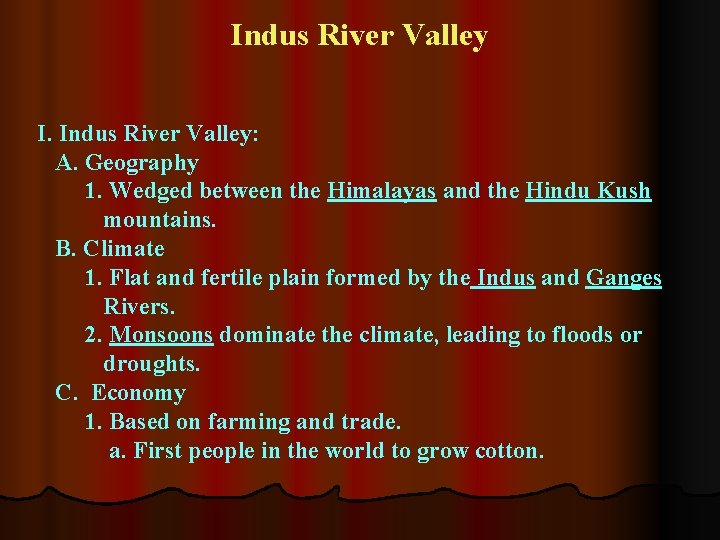 Indus River Valley

I. Indus River Valley:
A. Geography
1. Wedged between the Himalayas and the Hindu Kush mountains.
B. Climate
1. Flat and fertile plain formed by the Indus and Ganges Rivers.
2. Monsoons dominate the climate, leading to floods or droughts.
C. Economy
1. Based on farming and trade.
a. First people in the world to grow cotton.